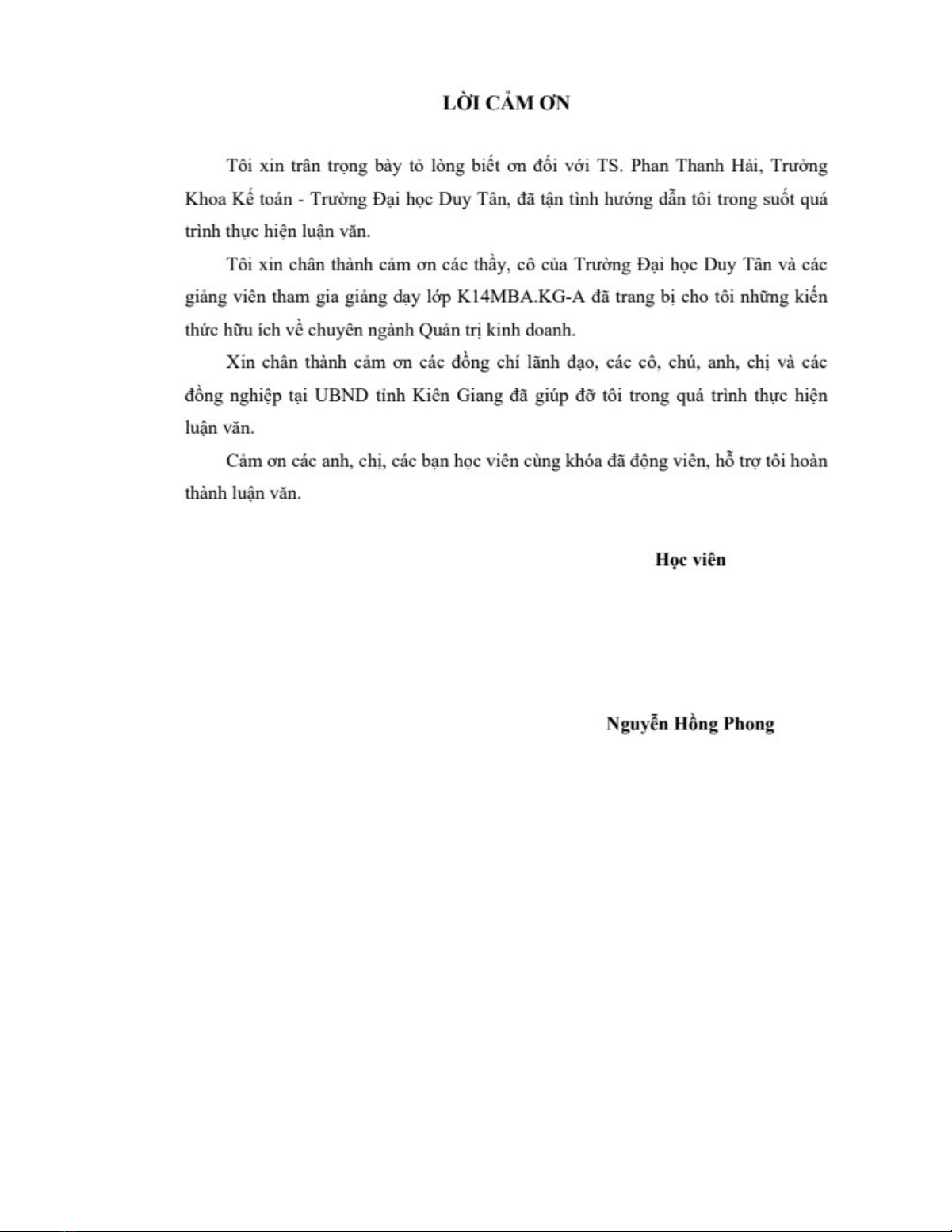 LỜI CẢM ƠN

Tôi xin trân trọng bày tỏ lòng biết ơn đối với TS. Phan Thanh Hải, Trưởng Khoa Kế toán - Trường Đại học Duy Tân, đã tận tình hướng dẫn tôi trong suốt quá trình thực hiện luận văn.

Tôi xin chân thành cảm ơn các thầy, cô của Trường Đại học Duy Tân và các giảng viên tham gia giảng dạy lớp K14MBA.KG-A đã trang bị cho tôi những kiến thức hữu ích về chuyên ngành Quản trị kinh doanh.

Xin chân thành cảm ơn các đồng chí lãnh đạo, các cô, chú, anh, chị và các đồng nghiệp tại UBND tỉnh Kiên Giang đã giúp đỡ tôi trong quá trình thực hiện luận văn.

Cảm ơn các anh, chị, các bạn học viên cùng khóa đã động viên, hỗ trợ tôi hoàn thành luận văn.

Học viên

Nguyễn Hồng Phong